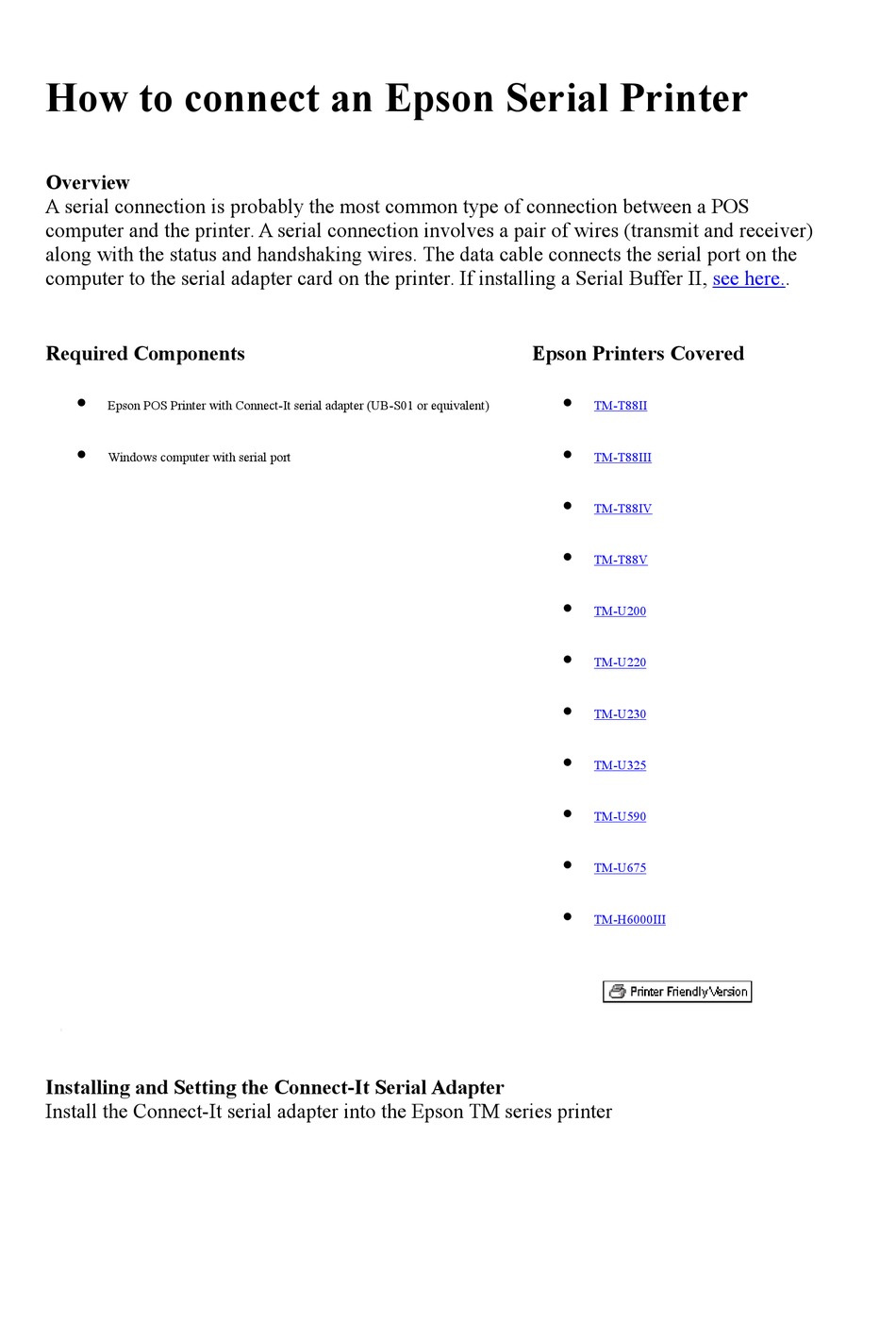 How to connect an Epson Serial Printer

Overview
A serial connection is probably the most common type of connection between a POS computer and the printer. A serial connection involves a pair of wires (transmit and receiver) along with the status and handshaking wires. The data cable connects the serial port on the computer to the serial adapter card on the printer. If installing a Serial Buffer II, see here..

Required Components

- Epson POS Printer with Connect-It serial adapter (UB-S01 or equivalent)
- Windows computer with serial port

Epson Printers Covered

- TM-T88II
- TM-T88III
- TM-T88IV
- TM-T88V
- TM-U200
- TM-U220
- TM-U230
- TM-U325
- TM-U590
- TM-U675
- TM-H6000III

Printer Friendly Version

Installing and Setting the Connect-It Serial Adapter
Install the Connect-It serial adapter into the Epson TM series printer